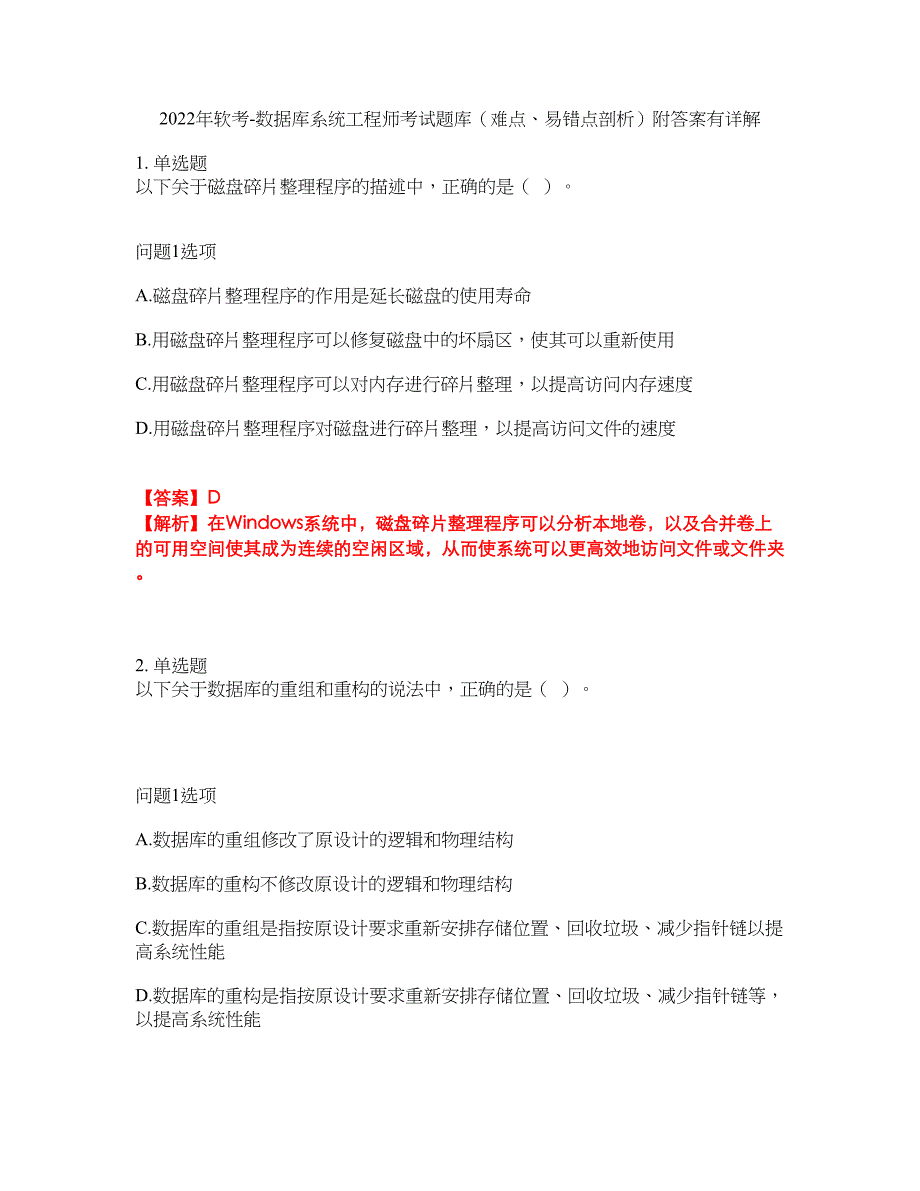 2022年软考-数据库系统工程师考试题库（难点、易错点剖析）附答案有详解

1. 单选题
以下关于磁盘碎片整理程序的描述中，正确的是（ ）。

问题1选项

A.磁盘碎片整理程序的作用是延长磁盘的使用寿命

B.用磁盘碎片整理程序可以修复磁盘中的坏扇区，使其可以重新使用

C.用磁盘碎片整理程序可以对内存进行碎片整理，以提高访问内存速度

D.用磁盘碎片整理程序对磁盘进行碎片整理，以提高访问文件的速度

【答案】D
【解析】在Windows系统中，磁盘碎片整理程序可以分析本地卷，以及合并卷上的可用空间使其成为连续的空闲区域，从而使系统可以更高效地访问文件或文件夹。

2. 单选题
以下关于数据库的重组和重构的说法中，正确的是（ ）。

问题1选项

A.数据库的重组修改了原设计的逻辑和物理结构

B.数据库的重构不修改原设计的逻辑和物理结构

C.数据库的重组是指按原设计要求重新安排存储位置、回收垃圾、减少指针链以提高系统性能

D.数据库的重构是指按原设计要求重新安排存储位置、回收垃圾、减少指针链等，以提高系统性能